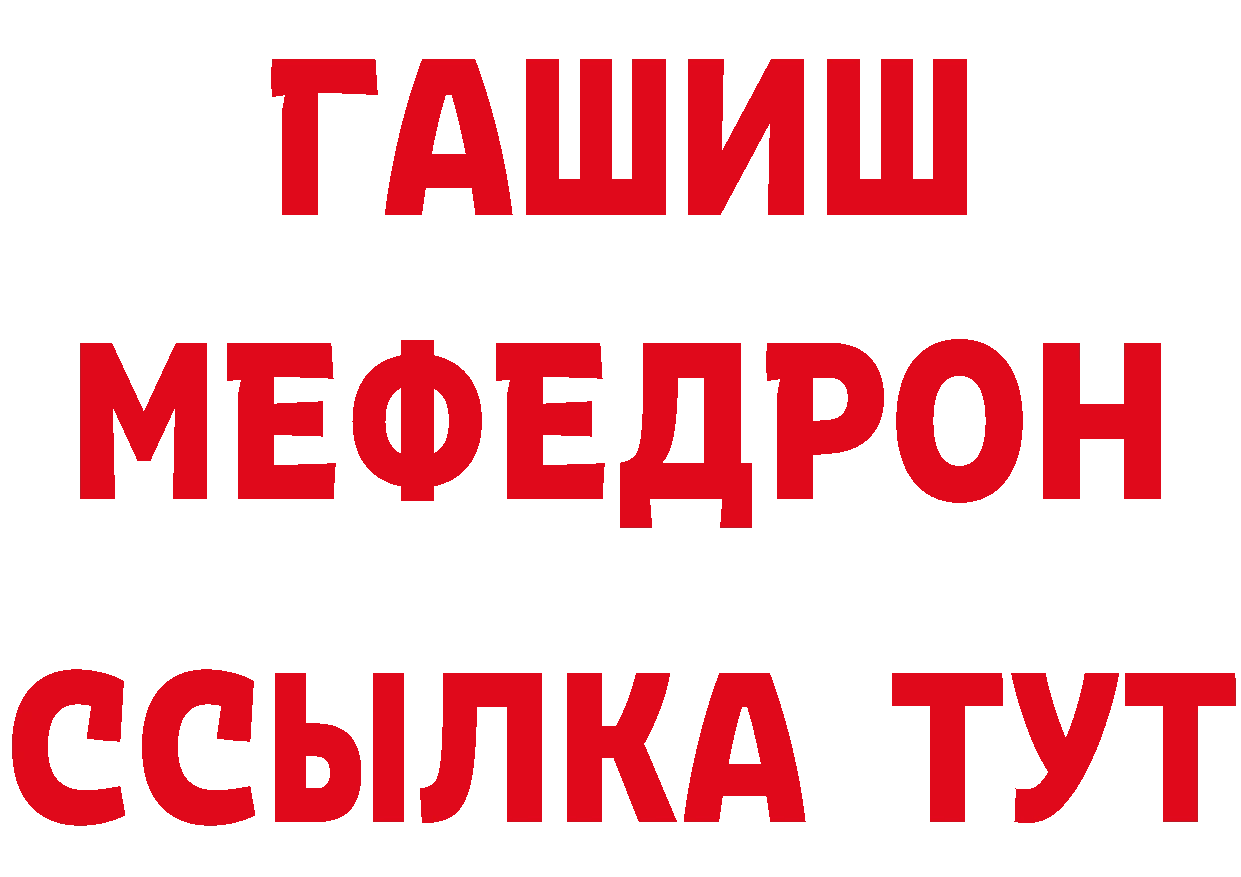 ГАШИШ
МЕФЕДРОН
ССЫЛКА ТУТ